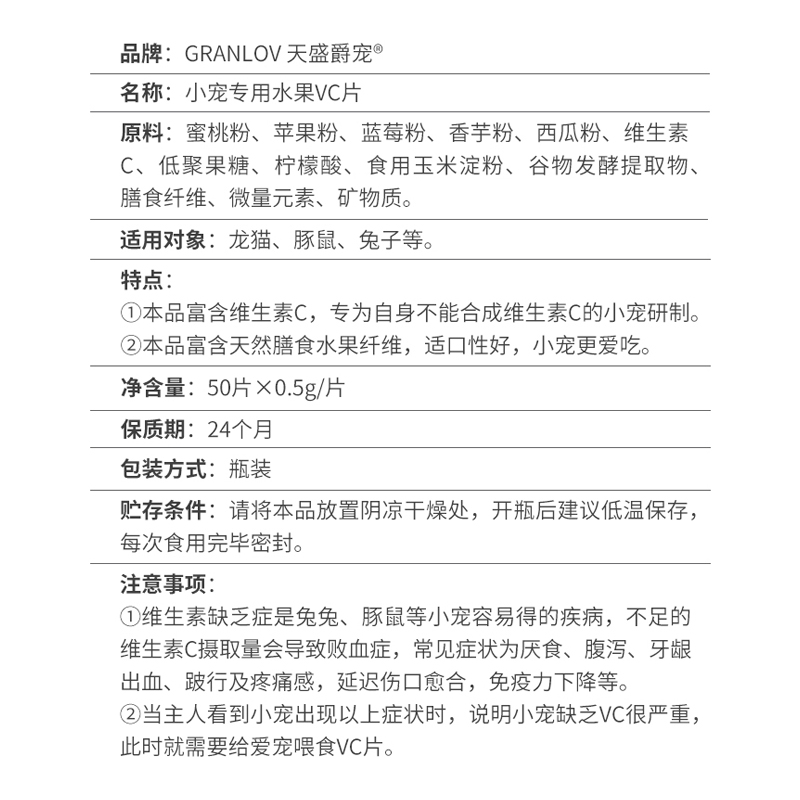 品牌：GRANLOV 天盛爵宠®

名称：小宠专用水果VC片

原料：蜜桃粉、苹果粉、蓝莓粉、香芋粉、西瓜粉、维生素C、低聚果糖、柠檬酸、食用玉米淀粉、谷物发酵提取物、膳食纤维、微量元素、矿物质。

适用对象：龙猫、豚鼠、兔子等。

特点：
①本品富含维生素C，专为自身不能合成维生素C的小宠研制。
②本品富含天然膳食水果纤维，适口性好，小宠更爱吃。

净含量：50片×0.5g/片

保质期：24个月

包装方式：瓶装

贮存条件：请将本品放置阴凉干燥处，开瓶后建议低温保存，每次食用完毕密封。

注意事项：
①维生素缺乏症是兔兔、豚鼠等小宠容易得的疾病，不足的维生素C摄取量会导致败血症，常见症状为厌食、腹泻、牙龈出血、跛行及疼痛感，延迟伤口愈合，免疫力下降等。
②当主人看到小宠出现以上症状时，说明小宠缺乏VC很严重，此时就需要给爱宠喂食VC片。